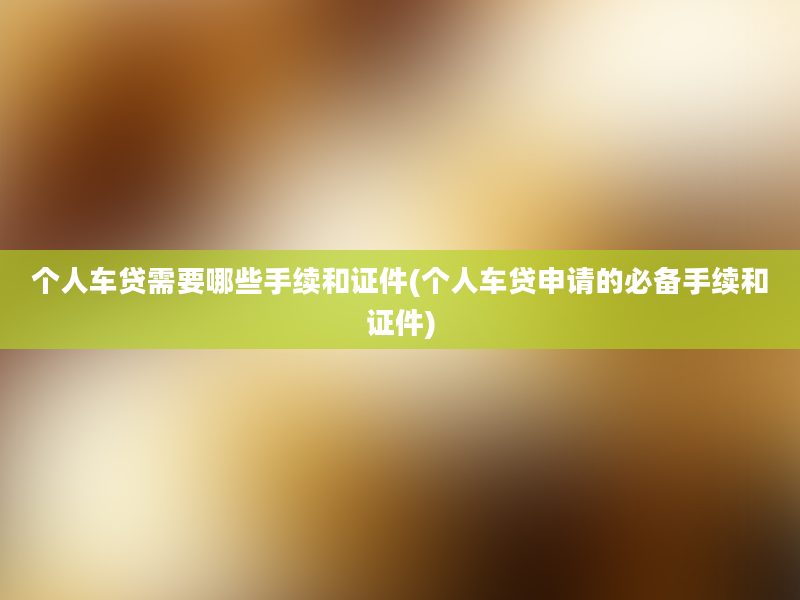 个人车贷需要哪些手续和证件(个人车贷申请的必备手续和证件)